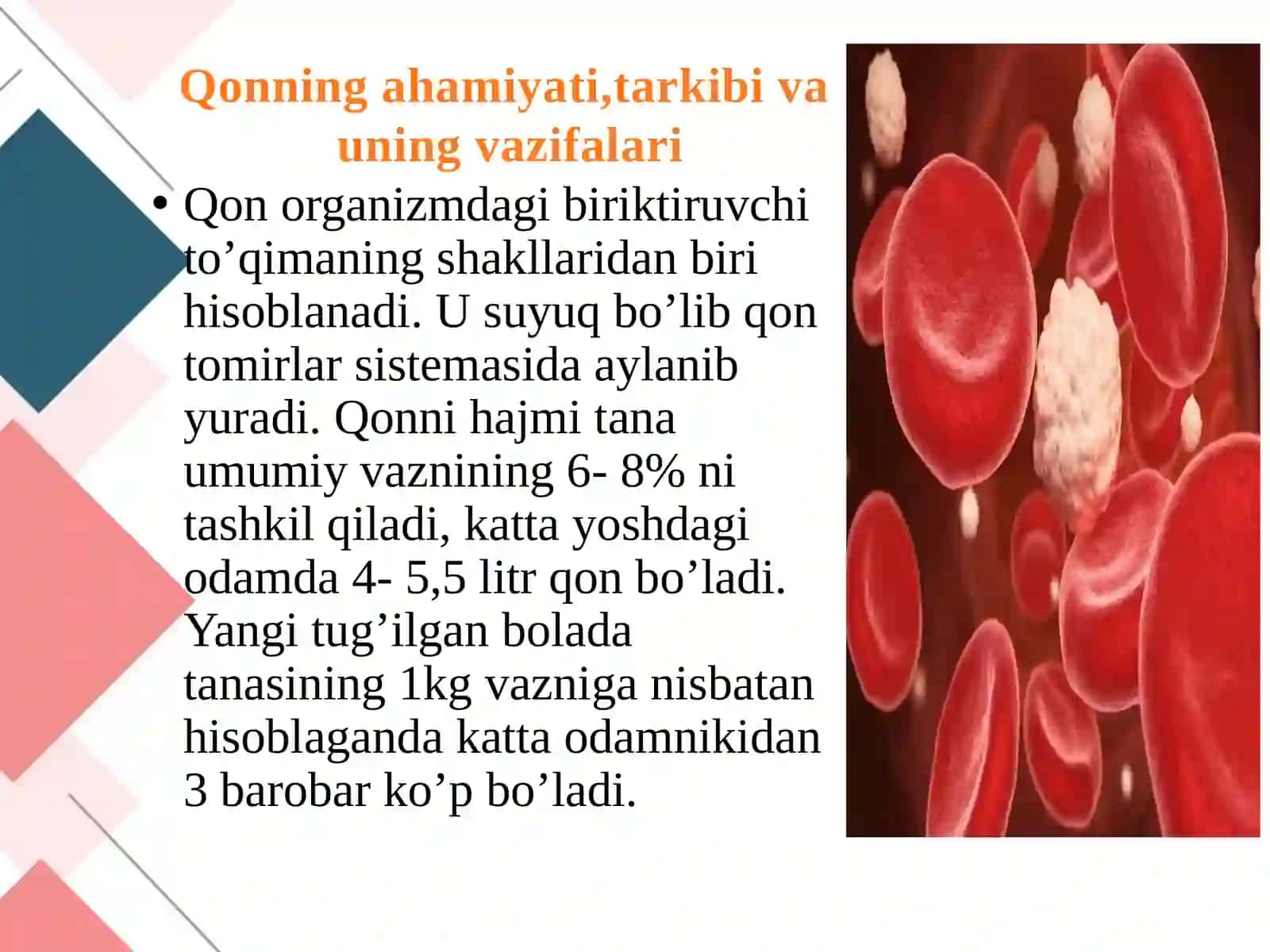 Qonning ahamiyati,tarkibi va uning vazifalari

• Qon organizmdagi biriktiruvchi to’qimaning shakllaridan biri hisoblanadi. U suyuq bo’lib qon tomirlar sistemasida aylanib yuradi. Qonni hajmi tana umumiy vaznining 6- 8% ni tashkil qiladi, katta yoshdagi odamda 4- 5,5 litr qon bo’ladi. Yangi tug’ilgan bolada tanasining 1kg vazniga nisbatan hisoblaganda katta odamnikidan 3 barobar ko’p bo’ladi.